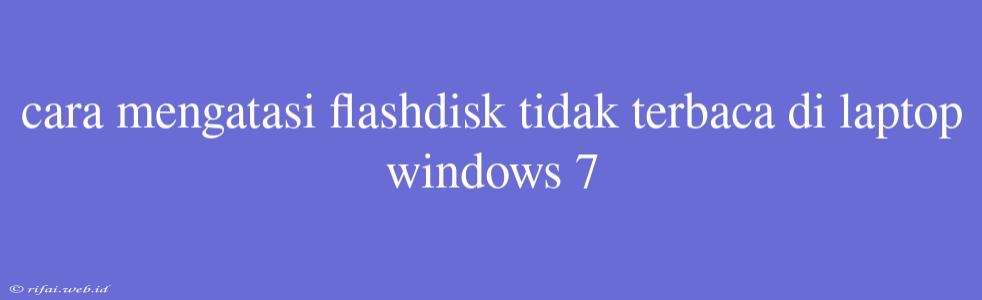 cara mengatasi flashdisk tidak terbaca di laptop windows 7

© rifai.web.id